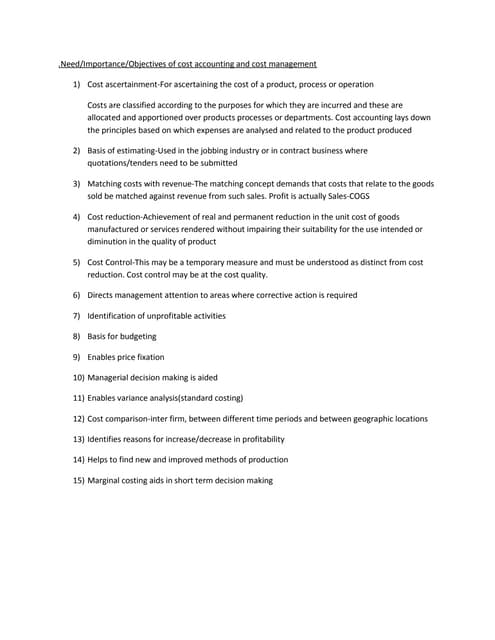 .Need/Importance/Objectives of cost accounting and cost management

1) Cost ascertainment-For ascertaining the cost of a product, process or operation

Costs are classified according to the purposes for which they are incurred and these are allocated and apportioned over products processes or departments. Cost accounting lays down the principles based on which expenses are analysed and related to the product produced

2) Basis of estimating-Used in the jobbing industry or in contract business where quotations/tenders need to be submitted

3) Matching costs with revenue-The matching concept demands that costs that relate to the goods sold be matched against revenue from such sales. Profit is actually Sales-COGS

4) Cost reduction-Achievement of real and permanent reduction in the unit cost of goods manufactured or services rendered without impairing their suitability for the use intended or diminution in the quality of product

5) Cost Control-This may be a temporary measure and must be understood as distinct from cost reduction. Cost control may be at the cost quality.

6) Directs management attention to areas where corrective action is required

7) Identification of unprofitable activities

8) Basis for budgeting

9) Enables price fixation

10) Managerial decision making is aided

11) Enables variance analysis(standard costing)

12) Cost comparison-inter firm, between different time periods and between geographic locations

13) Identifies reasons for increase/decrease in profitability

14) Helps to find new and improved methods of production

15) Marginal costing aids in short term decision making